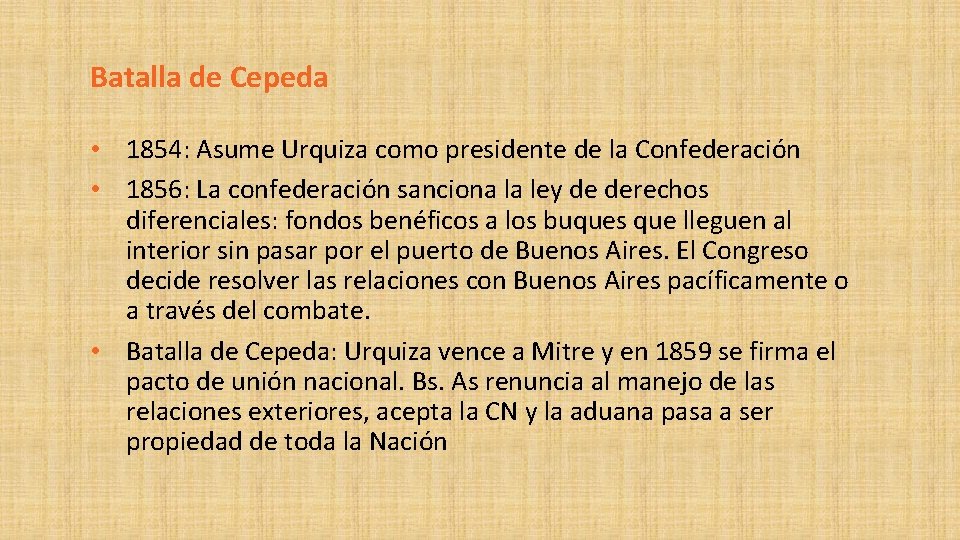 Batalla de Cepeda

• 1854: Asume Urquiza como presidente de la Confederación
• 1856: La confederación sanciona la ley de derechos diferenciales: fondos benéficos a los buques que lleguen al interior sin pasar por el puerto de Buenos Aires. El Congreso decide resolver las relaciones con Buenos Aires pacíficamente o a través del combate.
• Batalla de Cepeda: Urquiza vence a Mitre y en 1859 se firma el pacto de unión nacional. Bs. As renuncia al manejo de las relaciones exteriores, acepta la CN y la aduana pasa a ser propiedad de toda la Nación